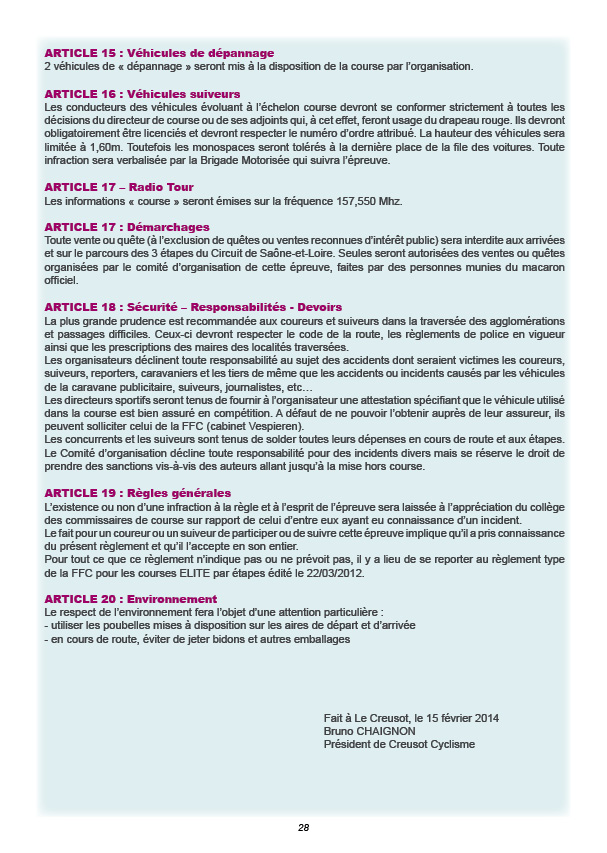 ARTICLE 15 : Véhicules de dépannage
2 véhicules de « dépannage » seront mis à la disposition de la course par l'organisation.

ARTICLE 16 : Véhicules suiveurs
Les conducteurs des véhicules évoluant à l'échelon course devront se conformer strictement à toutes les décisions du directeur de course ou de ses adjoints qui, à cet effet, feront usage du drapeau rouge. Ils devront obligatoirement être licenciés et devront respecter le numéro d'ordre attribué. La hauteur des véhicules sera limitée à 1,60m. Toutefois les monospaces seront tolérés à la dernière place de la file des voitures. Toute infraction sera verbalisée par la Brigade Motorisée qui suivra l'épreuve.

ARTICLE 17 – Radio Tour
Les informations « course » seront émises sur la fréquence 157,550 Mhz.

ARTICLE 17 : Démarchages
Toute vente ou quête (à l'exclusion de quêtes ou ventes reconnues d'intérêt public) sera interdite aux arrivées et sur le parcours des 3 étapes du Circuit de Saône-et-Loire. Seules seront autorisées des ventes ou quêtes organisées par le comité d'organisation de cette épreuve, faites par des personnes munies du macaron officiel.

ARTICLE 18 : Sécurité – Responsabilités - Devoirs
La plus grande prudence est recommandée aux coureurs et suiveurs dans la traversée des agglomérations et passages difficiles. Ceux-ci devront respecter le code de la route, les règlements de police en vigueur ainsi que les prescriptions des maires des localités traversées.
Les organisateurs déclinent toute responsabilité au sujet des accidents dont seraient victimes les coureurs, suiveurs, reporters, caravaniers et les tiers de même que les accidents ou incidents causés par les véhicules de la caravane publicitaire, suiveurs, journalistes, etc…
Les directeurs sportifs seront tenus de fournir à l'organisateur une attestation spécifiant que le véhicule utilisé dans la course est bien assuré en compétition. A défaut de ne pouvoir l'obtenir auprès de leur assureur, ils peuvent solliciter celui de la FFC (cabinet Vespieren).
Les concurrents et les suiveurs sont tenus de solder toutes leurs dépenses en cours de route et aux étapes.
Le Comité d'organisation décline toute responsabilité pour des incidents divers mais se réserve le droit de prendre des sanctions vis-à-vis des auteurs allant jusqu'à la mise hors course.

ARTICLE 19 : Règles générales
L'existence ou non d'une infraction à la règle et à l'esprit de l'épreuve sera laissée à l'appréciation du collège des commissaires de course sur rapport de celui d'entre eux ayant eu connaissance d'un incident.
Le fait pour un coureur ou un suiveur de participer ou de suivre cette épreuve implique qu'il a pris connaissance du présent règlement et qu'il l'accepte en son entier.
Pour tout ce que ce règlement n'indique pas ou ne prévoit pas, il y a lieu de se reporter au règlement type de la FFC pour les courses ELITE par étapes édité le 22/03/2012.

ARTICLE 20 : Environnement
Le respect de l'environnement fera l'objet d'une attention particulière :
- utiliser les poubelles mises à disposition sur les aires de départ et d'arrivée
- en cours de route, éviter de jeter bidons et autres emballages

Fait à Le Creusot, le 15 février 2014
Bruno CHAIGNON
Président de Creusot Cyclisme

28